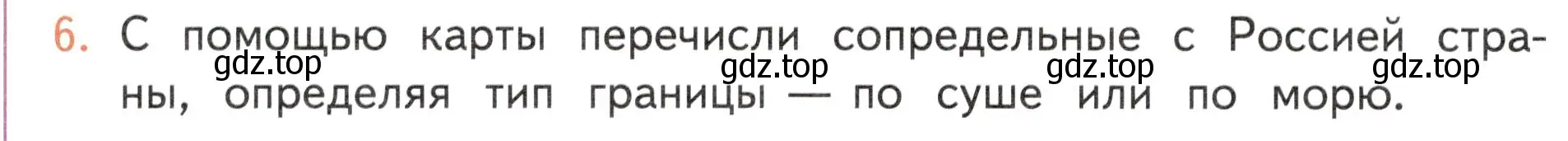 6. С помощью карты перечисли сопредельные с Россией страны, определяя тип границы — по суше или по морю.

gdz.top gdz.top gdz.top gdz.top